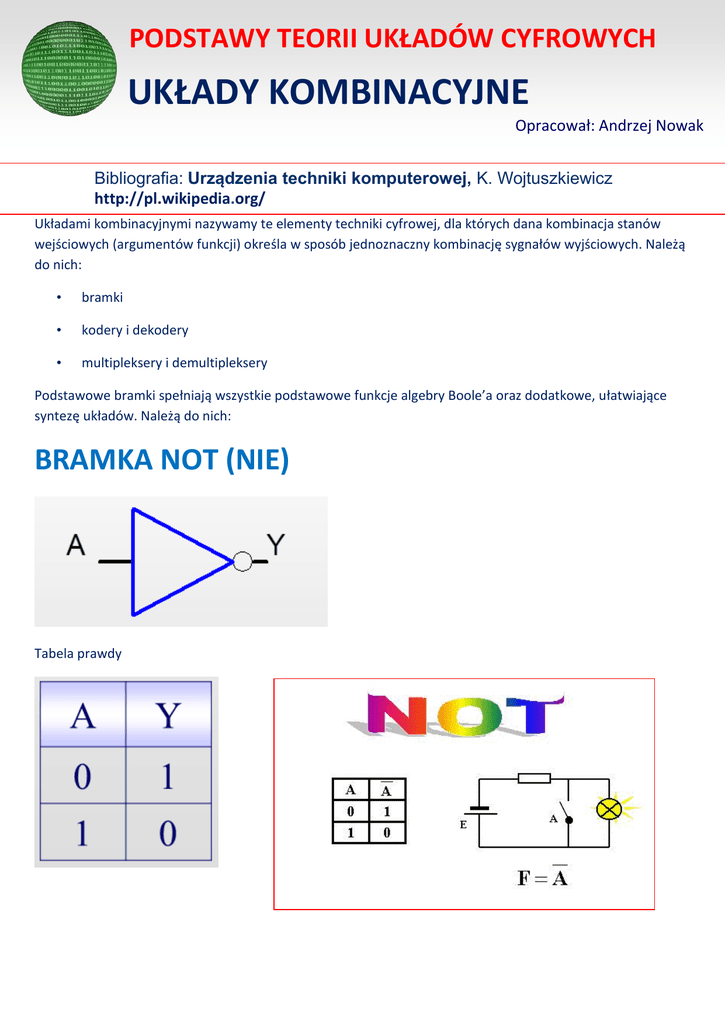 PODSTAWY TEORII UKŁADÓW CYFROWYCH

UKŁADY KOMBINACYJNE

Opracował: Andrzej Nowak

Bibliografia: Urządzenia techniki komputerowej, K. Wojtuszkiewicz
http://pl.wikipedia.org/

Układami kombinacyjnymi nazywamy te elementy techniki cyfrowej, dla których dana kombinacja stanów wejściowych (argumentów funkcji) określa w sposób jednoznaczny kombinację sygnałów wyjściowych. Należą do nich:

• bramki

• kodery i dekodery

• multipleksery i demultipleksery

Podstawowe bramki spełniają wszystkie podstawowe funkcje algebry Boole'a oraz dodatkowe, ułatwiające syntezę układów. Należą do nich:

BRAMKA NOT (NIE)

A Y

Tabela prawdy

| A | Y |
|---|---|
| 0 | 1 |
| 1 | 0 |

NOT

| A | $\overline{A}$ |
|---|---|
| 0 | 1 |
| 1 | 0 |

E

A

$F = \overline{A}$